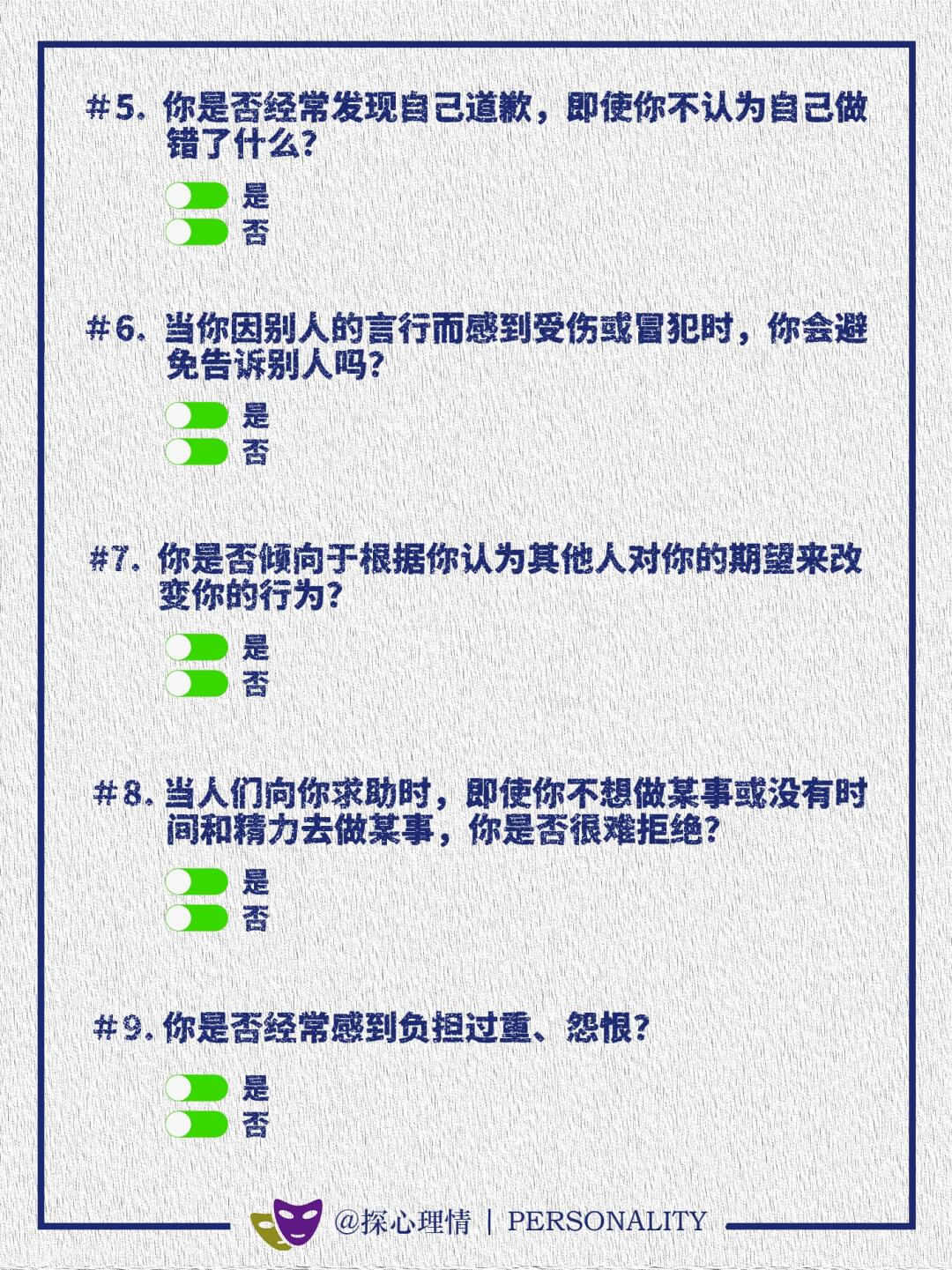 #5. 你是否经常发现自己道歉，即使你不认为自己做错了什么？

是
否

#6. 当你因别人的言行而感到受伤或冒犯时，你会避免告诉别人吗？

是
否

#7. 你是否倾向于根据你认为其他人对你的期望来改变你的行为？

是
否

#8. 当人们向你求助时，即使你不想做某事或没有时间和精力去做某事，你是否很难拒绝？

是
否

#9. 你是否经常感到负担过重、怨恨？

是
否

@探心理情 | PERSONALITY